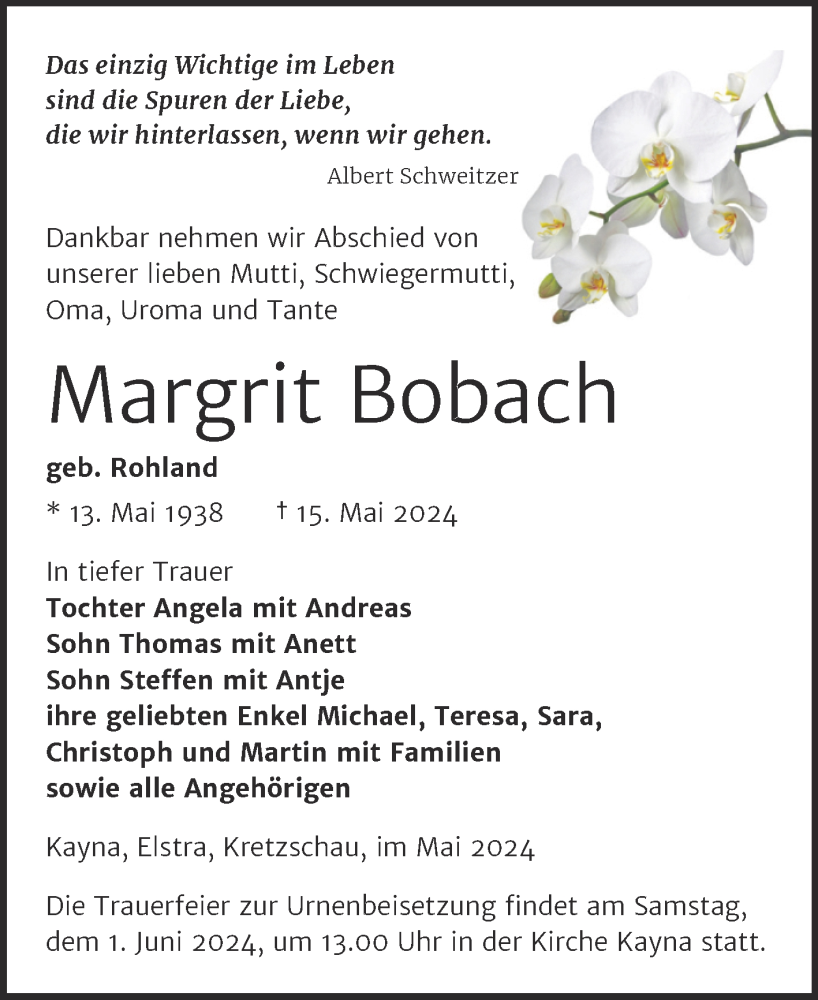 Das einzig Wichtige im Leben
sind die Spuren der Liebe,
die wir hinterlassen, wenn wir gehen.
Albert Schweitzer

Dankbar nehmen wir Abschied von unserer lieben Mutti, Schwiegermutti, Oma, Uroma und Tante

Margrit Bobach

geb. Rohland

* 13. Mai 1938 † 15. Mai 2024

In tiefer Trauer
Tochter Angela mit Andreas
Sohn Thomas mit Anett
Sohn Steffen mit Antje
ihre geliebten Enkel Michael, Teresa, Sara, Christoph und Martin mit Familien
sowie alle Angehörigen

Kayna, Elstra, Kretzschau, im Mai 2024

Die Trauerfeier zur Urnenbeisetzung findet am Samstag, dem 1. Juni 2024, um 13.00 Uhr in der Kirche Kayna statt.